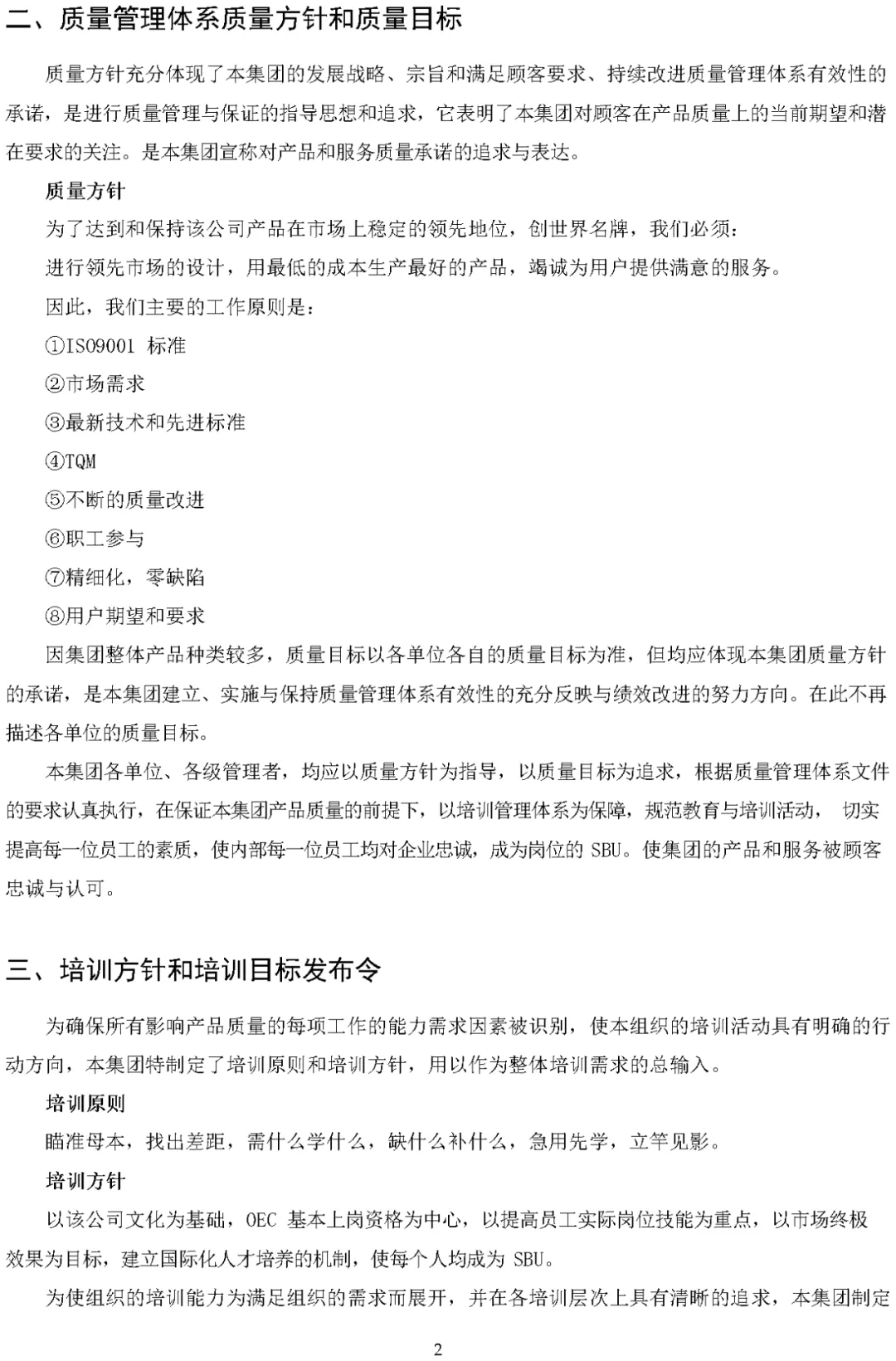 二、质量管理体系质量方针和质量目标

质量方针充分体现了本集团的发展战略、宗旨和满足顾客要求、持续改进质量管理体系有效性的承诺，是进行质量管理与保证的指导思想和追求，它表明了本集团对顾客在产品质量上的当前期望和潜在要求的关注。是本集团宣称对产品和服务质量承诺的追求与表达。

质量方针

为了达到和保持该公司产品在市场上稳定的领先地位，创世界名牌，我们必须：

进行领先市场的设计，用最低的成本生产最好的产品，竭诚为用户提供满意的服务。

因此，我们主要的工作原则是：

①ISO9001 标准

②市场需求

③最新技术和先进标准

④TQM

⑤不断的质量改进

⑥职工参与

⑦精细化，零缺陷

⑧用户期望和要求

因集团整体产品种类较多，质量目标以各单位各自的质量目标为准，但均应体现本集团质量方针的承诺，是本集团建立、实施与保持质量管理体系有效性的充分反映与绩效改进的努力方向。在此不再描述各单位的质量目标。

本集团各单位、各级管理者，均应以质量方针为指导，以质量目标为追求，根据质量管理体系文件的要求认真执行，在保证本集团产品质量的前提下，以培训管理体系为保障，规范教育与培训活动， 切实提高每一位员工的素质，使内部每一位员工均对企业忠诚，成为岗位的 SBU。使集团的产品和服务被顾客忠诚与认可。

三、培训方针和培训目标发布令

为确保所有影响产品质量的每项工作的能力需求因素被识别，使本组织的培训活动具有明确的行动方向，本集团特制定了培训原则和培训方针，用以作为整体培训需求的总输入。

培训原则

瞄准母本，找出差距，需什么学什么，缺什么补什么，急用先学，立竿见影。

培训方针

以该公司文化为基础，OEC 基本上岗资格为中心，以提高员工实际岗位技能为重点，以市场终极效果为目标，建立国际化人才培养的机制，使每个人均成为 SBU。

为使组织的培训能力为满足组织的需求而展开，并在各培训层次上具有清晰的追求，本集团制定

2